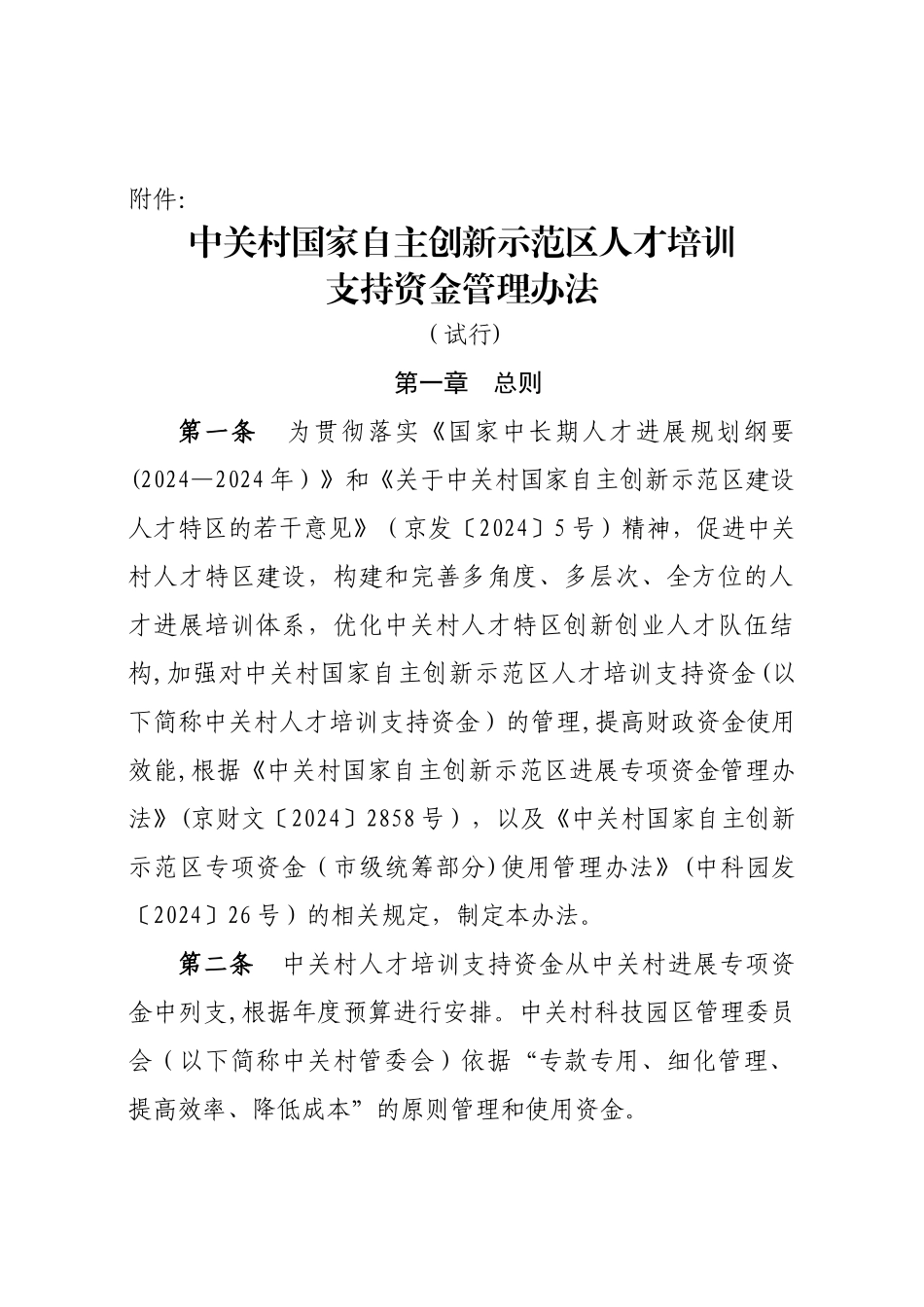 附件:

中关村国家自主创新示范区人才培训
支持资金管理办法

（试行）

第一章　总则

第一条　为贯彻落实《国家中长期人才进展规划纲要(2024—2024年）》和《关于中关村国家自主创新示范区建设人才特区的若干意见》（京发〔2024〕5号）精神，促进中关村人才特区建设，构建和完善多角度、多层次、全方位的人才进展培训体系，优化中关村人才特区创新创业人才队伍结构,加强对中关村国家自主创新示范区人才培训支持资金(以下简称中关村人才培训支持资金）的管理,提高财政资金使用效能,根据《中关村国家自主创新示范区进展专项资金管理办法》(京财文〔2024〕2858号），以及《中关村国家自主创新示范区专项资金（市级统筹部分)使用管理办法》(中科园发〔2024〕26号）的相关规定，制定本办法。

第二条　中关村人才培训支持资金从中关村进展专项资金中列支,根据年度预算进行安排。中关村科技园区管理委员会（以下简称中关村管委会）依据“专款专用、细化管理、提高效率、降低成本”的原则管理和使用资金。